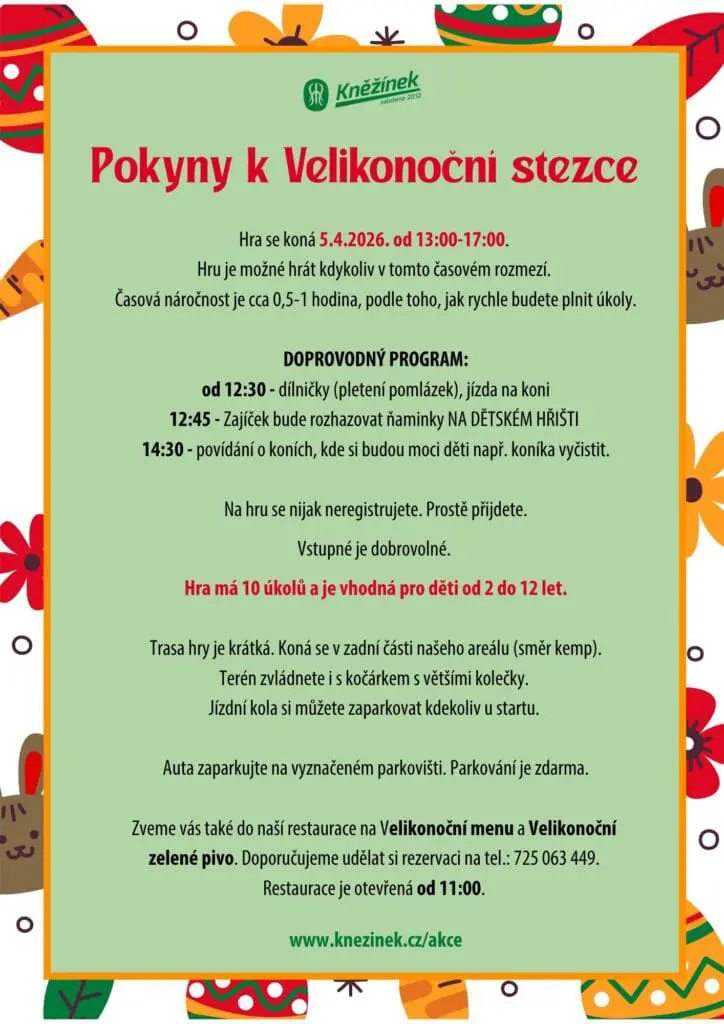 Kněžínek
založeno 2012

Pokyny k Velikonoční stezce

Hra se koná 5.4.2026. od 13:00-17:00.
Hru je možné hrát kdykoliv v tomto časovém rozmezí.
Časová náročnost je cca 0,5-1 hodina, podle toho, jak rychle budete plnit úkoly.

DOPROVODNÝ PROGRAM:
od 12:30 - dílničky (pletení pomlázek), jízda na koni
12:45 - Zajíček bude rozhazovat ňaminky NA DĚTSKÉM HŘIŠTI
14:30 - povídání o koních, kde si budou moci děti např. koníka vyčistit.

Na hru se nijak neregistrujete. Prostě přijdete.

Vstupné je dobrovolné.

Hra má 10 úkolů a je vhodná pro děti od 2 do 12 let.

Trasa hry je krátká. Koná se v zadní části našeho areálu (směr kemp).
Terén zvládnete i s kočárkem s většími kolečky.
Jízdní kola si můžete zaparkovat kdekoliv u startu.

Auta zaparkujte na vyznačeném parkovišti. Parkování je zdarma.

Zveme vás také do naší restaurace na Velikonoční menu a Velikonoční zelené pivo. Doporučujeme udělat si rezervaci na tel.: 725 063 449.
Restaurace je otevřená od 11:00.

www.knezinek.cz/akce